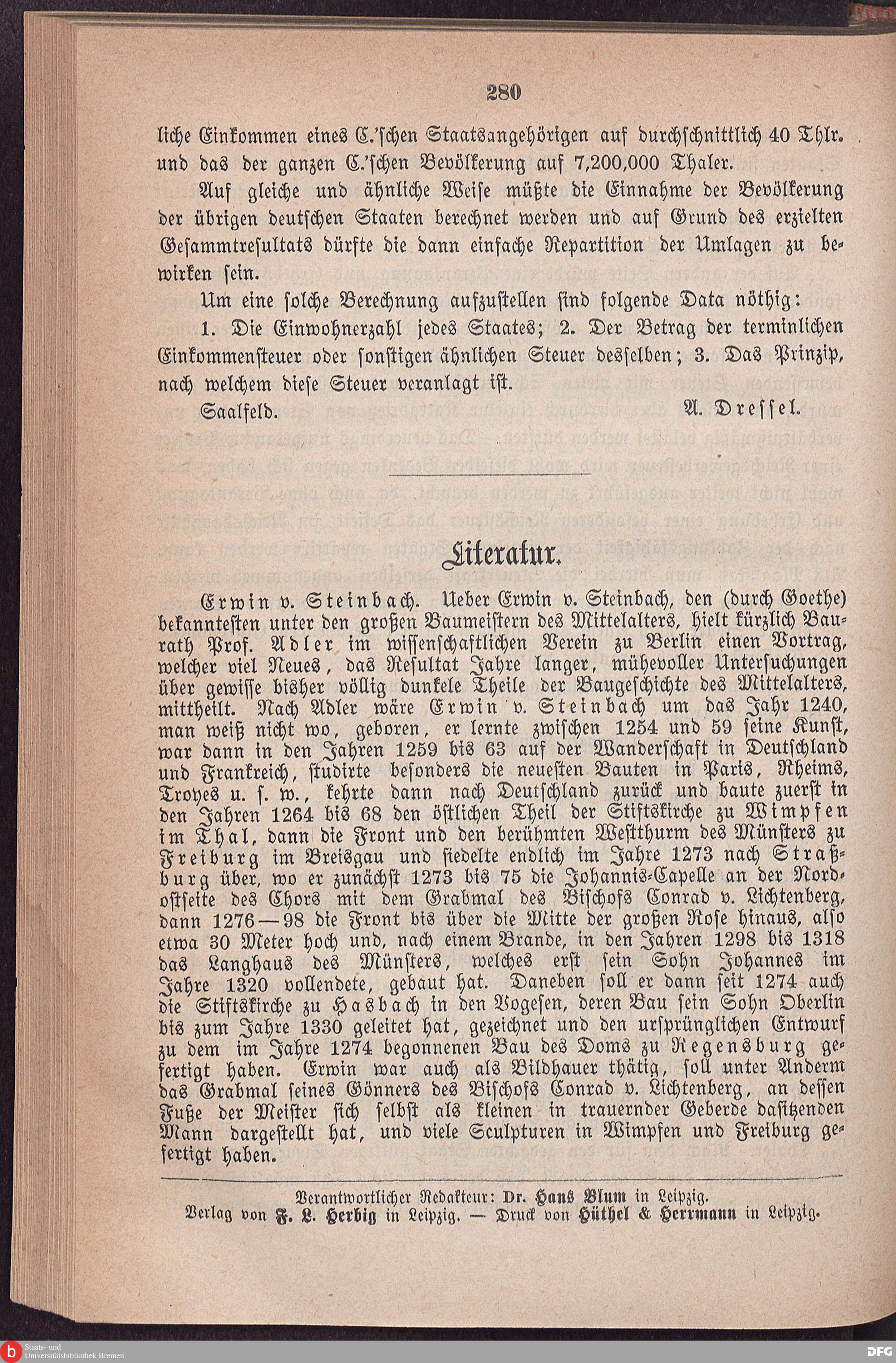 280

liche Einkommen eines C.'schen Staatsangehörigen auf durchschnittlich 40 Thlr. und das der ganzen C.'schen Bevölkerung auf 7,200,000 Thaler.

Auf gleiche und ähnliche Weise müßte die Einnahme der Bevölkerung der übrigen deutschen Staaten berechnet werden und auf Grund des erzielten Gesammtresultats dürfte die dann einfache Repartition der Umlagen zu bewirken sein.

Um eine solche Berechnung aufzustellen sind folgende Data nöthig:

1. Die Einwohnerzahl jedes Staates; 2. Der Betrag der terminlichen Einkommensteuer oder sonstigen ähnlichen Steuer desselben; 3. Das Prinzip, nach welchem diese Steuer veranlagt ist.

Saalfeld. A. Dressel.

Literatur.

Erwin v. Steinbach. Ueber Erwin v. Steinbach, den (durch Goethe) bekanntesten unter den großen Baumeistern des Mittelalters, hielt kürzlich Baurath Prof. Adler im wissenschaftlichen Verein zu Berlin einen Vortrag, welcher viel Neues, das Resultat Jahre langer, mühevoller Untersuchungen über gewisse bisher völlig dunkele Theile der Baugeschichte des Mittelalters, mittheilt. Nach Adler wäre Erwin v. Steinbach um das Jahr 1240, man weiß nicht wo, geboren, er lernte zwischen 1254 und 59 seine Kunst, war dann in den Jahren 1259 bis 63 auf der Wanderschaft in Deutschland und Frankreich, studirte besonders die neuesten Bauten in Paris, Rheims, Troyes u. s. w., kehrte dann nach Deutschland zurück und baute zuerst in den Jahren 1264 bis 68 den östlichen Theil der Stiftskirche zu Wimpfen im Thal, dann die Front und den berühmten Westthurm des Münsters zu Freiburg im Breisgau und siedelte endlich im Jahre 1273 nach Straßburg über, wo er zunächst 1273 bis 75 die Johannis-Capelle an der Nordostseite des Chors mit dem Grabmal des Bischofs Conrad v. Lichtenberg, dann 1276—98 die Front bis über die Mitte der großen Rose hinaus, also etwa 30 Meter hoch und, nach einem Brande, in den Jahren 1298 bis 1318 das Langhaus des Münsters, welches erst sein Sohn Johannes im Jahre 1320 vollendete, gebaut hat. Daneben soll er dann seit 1274 auch die Stiftskirche zu Hasbach in den Vogesen, deren Bau sein Sohn Oberlin bis zum Jahre 1330 geleitet hat, gezeichnet und den ursprünglichen Entwurf zu dem im Jahre 1274 begonnenen Bau des Doms zu Regensburg gefertigt haben. Erwin war auch als Bildhauer thätig, soll unter Anderm das Grabmal seines Gönners des Bischofs Conrad v. Lichtenberg, an dessen Fuße der Meister sich selbst als kleinen in trauernder Geberde dasitzenden Mann dargestellt hat, und viele Sculpturen in Wimpfen und Freiburg gefertigt haben.

Verantwortlicher Redakteur: Dr. Hans Blum in Leipzig.
Verlag von F. L. Herbig in Leipzig. — Druck von Hüthel & Herrmann in Leipzig.

Staats- und Universitätsbibliothek Bremen
DFG